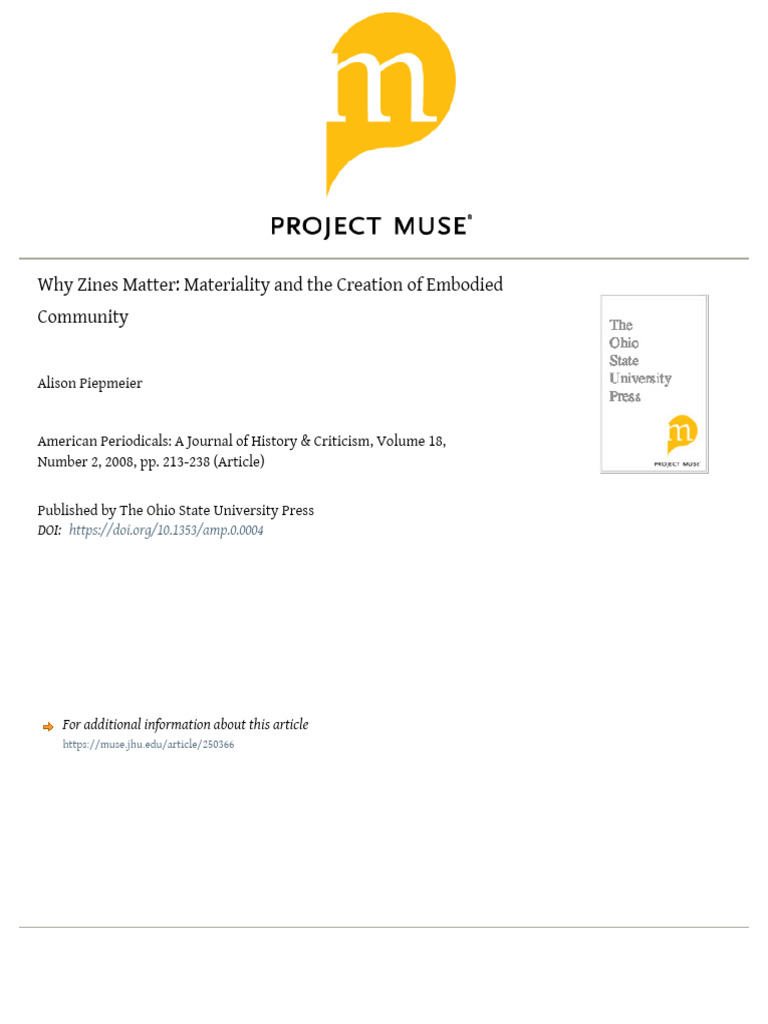 m

PROJECT MUSE®

Why Zines Matter: Materiality and the Creation of Embodied Community

Alison Piepmeier

American Periodicals: A Journal of History & Criticism, Volume 18, Number 2, 2008, pp. 213-238 (Article)

Published by The Ohio State University Press
DOI: https://doi.org/10.1353/amp.0.0004

The Ohio State University Press

m
PROJECT MUSE

For additional information about this article
https://muse.jhu.edu/article/250366